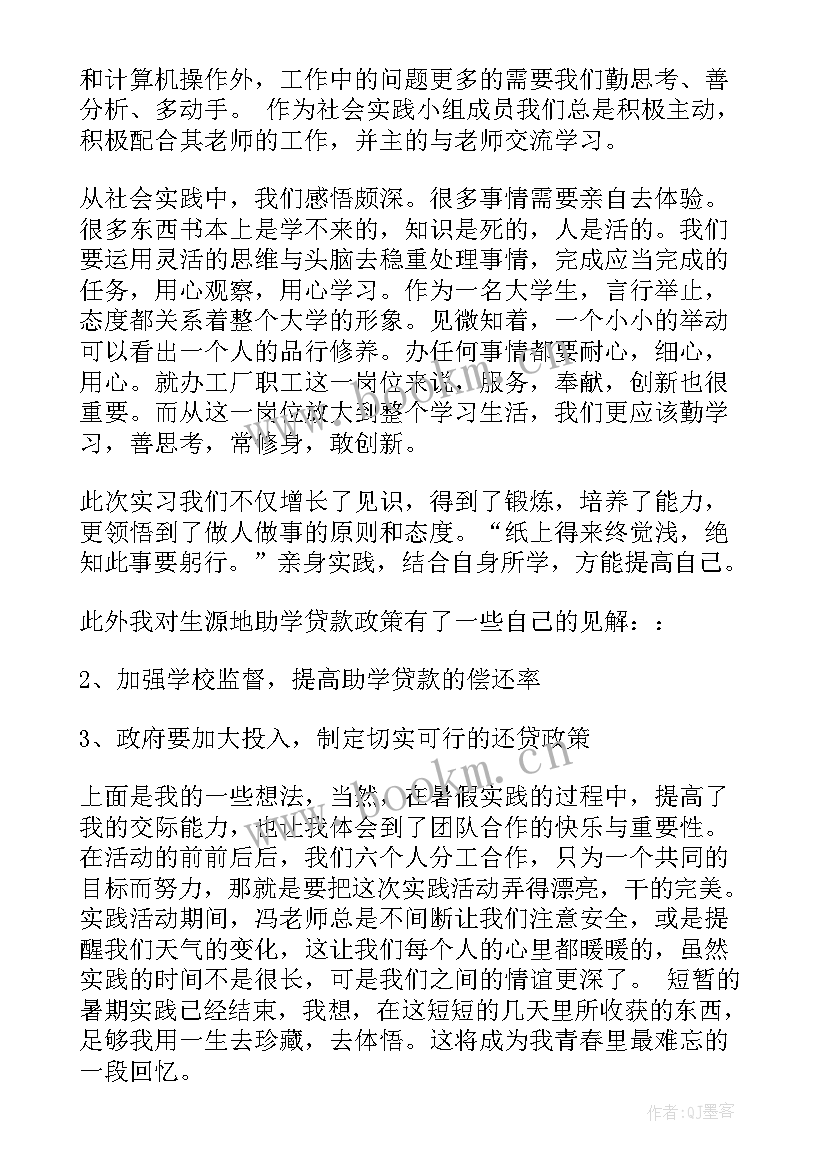 和计算机操作外，工作中的问题更多的需要我们勤思考、善分析、多动手。 作为社会实践小组成员我们总是积极主动，积极配合其老师的工作，并主的与老师交流学习。

从社会实践中，我们感悟颇深。很多事情需要亲自去体验。很多东西书本上是学不来的，知识是死的，人是活的。我们要运用灵活的思维与头脑去稳重处理事情，完成应当完成的任务，用心观察，用心学习。作为一名大学生，言行举止，态度都关系着整个大学的形象。见微知着，一个小小的举动可以看出一个人的品行修养。办任何事情都要耐心，细心，用心。就办工厂职工这一岗位来说，服务，奉献，创新也很重要。而从这一岗位放大到整个学习生活，我们更应该勤学习，善思考，常修身，敢创新。

此次实习我们不仅增长了见识，得到了锻炼，培养了能力，更领悟到了做人做事的原则和态度。“纸上得来终觉浅，绝知此事要躬行。”亲身实践，结合自身所学，方能提高自己。

此外我对生源地助学贷款政策有了一些自己的见解：：

2、加强学校监督，提高助学贷款的偿还率

3、政府要加大投入，制定切实可行的还贷政策

上面是我的一些想法，当然，在暑假实践的过程中，提高了我的交际能力，也让我体会到了团队合作的快乐与重要性。在活动的前前后后，我们六个人分工合作，只为一个共同的目标而努力，那就是要把这次实践活动弄得漂亮，干的完美。实践活动期间，冯老师总是不间断让我们注意安全，或是提醒我们天气的变化，这让我们每个人的心里都暖暖的，虽然实践的时间不是很长，可是我们之间的情谊更深了。 短暂的暑期实践已经结束，我想，在这短短的几天里所收获的东西，足够我用一生去珍藏，去体悟。这将成为我青春里最难忘的一段回忆。

www.bookm.cn

作者:QJ墨客